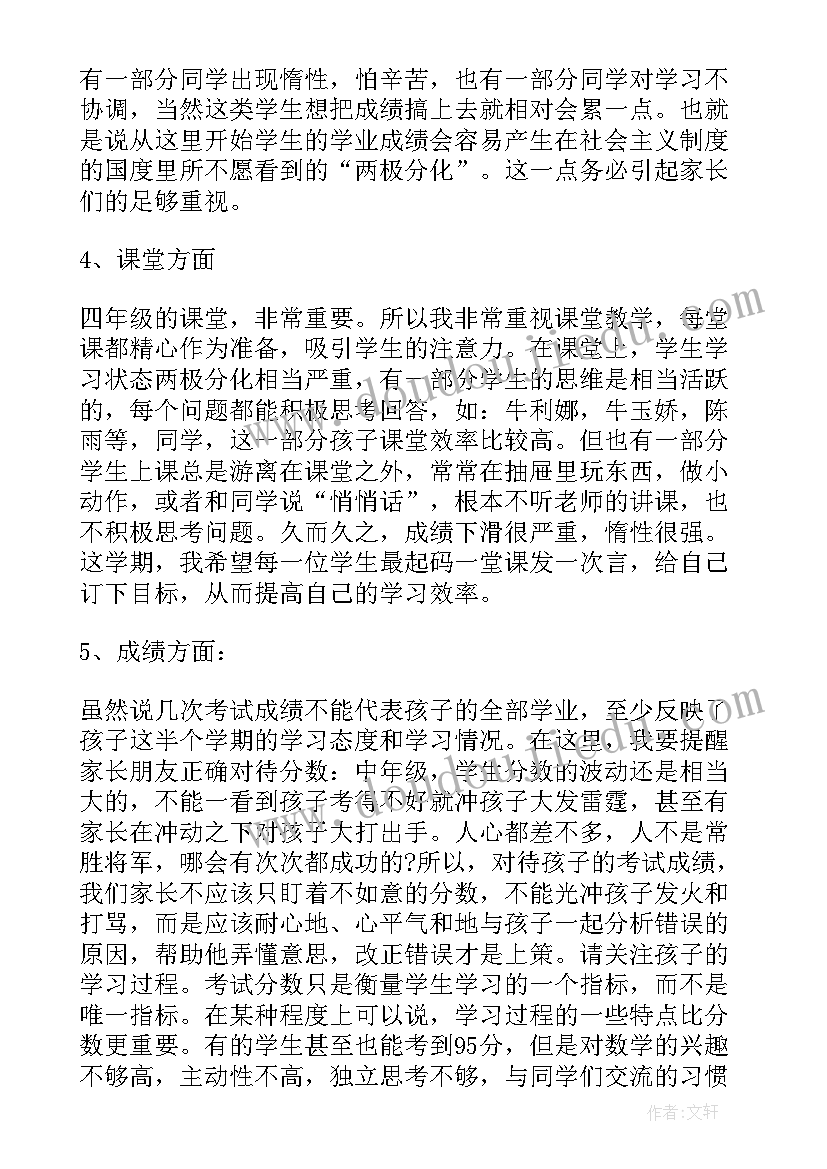 有一部分同学出现惰性，怕辛苦，也有一部分同学对学习不协调，当然这类学生想把成绩搞上去就相对会累一点。也就是说从这里开始学生的学业成绩会容易产生在社会主义制度的国度里所不愿看到的“两极分化”。这一点务必引起家长们的足够重视。

4、课堂方面

四年级的课堂，非常重要。所以我非常重视课堂教学，每堂课都精心作为准备，吸引学生的注意力。在课堂上，学生学习状态两极分化相当严重，有一部分学生的思维是相当活跃的，每个问题都能积极思考回答，如：牛利娜，牛玉娇，陈雨等，同学，这一部分孩子课堂效率比较高。但也有一部分学生上课总是游离在课堂之外，常常在抽屉里玩东西，做小动作，或者和同学说“悄悄话”，根本不听老师的讲课，也不积极思考问题。久而久之，成绩下滑很严重，惰性很强。这学期，我希望每一位学生最起码一堂课发一次言，给自己订下目标，从而提高自己的学习效率。

5、成绩方面：

虽然说几次考试成绩不能代表孩子的全部学业，至少反映了孩子这半个学期的学习态度和学习情况。在这里，我要提醒家长朋友正确对待分数：中年级，学生分数的波动还是相当大的，不能一看到孩子考得不好就冲孩子大发雷霆，甚至有家长在冲动之下对孩子大打出手。人心都差不多，人不是常胜将军，哪会有次次都成功的?所以，对待孩子的考试成绩，我们家长不应该只盯着不如意的分数，不能光冲孩子发火和打骂，而是应该耐心地、心平气和地与孩子一起分析错误的原因，帮助他弄懂意思，改正错误才是上策。请关注孩子的学习过程。考试分数只是衡量学生学习的一个指标，而不是唯一指标。在某种程度上可以说，学习过程的一些特点比分数更重要。有的学生甚至也能考到95分，但是对数学的兴趣不够高，主动性不高，独立思考不够，与同学们交流的习惯

作者：文轩